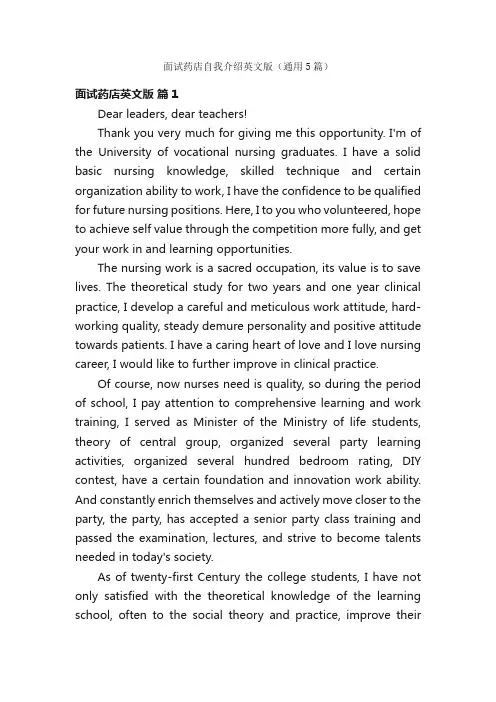 面试药店自我介绍英文版（通用5篇）

面试药店英文版 篇1

Dear leaders, dear teachers!

Thank you very much for giving me this opportunity. I'm of the University of vocational nursing graduates. I have a solid basic nursing knowledge, skilled technique and certain organization ability to work, I have the confidence to be qualified for future nursing positions. Here, I to you who volunteered, hope to achieve self value through the competition more fully, and get your work in and learning opportunities.

The nursing work is a sacred occupation, its value is to save lives. The theoretical study for two years and one year clinical practice, I develop a careful and meticulous work attitude, hard-working quality, steady demure personality and positive attitude towards patients. I have a caring heart of love and I love nursing career, I would like to further improve in clinical practice.

Of course, now nurses need is quality, so during the period of school, I pay attention to comprehensive learning and work training, I served as Minister of the Ministry of life students, theory of central group, organized several party learning activities, organized several hundred bedroom rating, DIY contest, have a certain foundation and innovation work ability. And constantly enrich themselves and actively move closer to the party, the party, has accepted a senior party class training and passed the examination, lectures, and strive to become talents needed in today's society.

As of twenty-first Century the college students, I have not only satisfied with the theoretical knowledge of the learning school, often to the social theory and practice, improve their